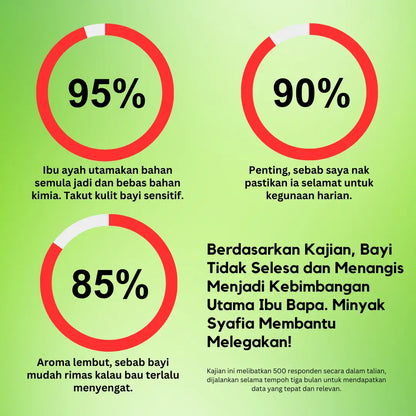 95%

Ibu ayah utamakan bahan semula jadi dan bebas bahan kimia. Takut kulit bayi sensitif.

90%

Penting, sebab saya nak pastikan ia selamat untuk kegunaan harian.

85%

Aroma lembut, sebab bayi mudah rimas kalau bau terlalu menyengat.

Berdasarkan Kajian, Bayi Tidak Selesa dan Menangis Menjadi Kebimbangan Utama Ibu Bapa. Minyak Syafia Membantu Melegakan!

Kajian ini melibatkan 500 responden secara dalam talian, dijalankan selama tempoh tiga bulan untuk mendapatkan data yang tepat dan relevan.